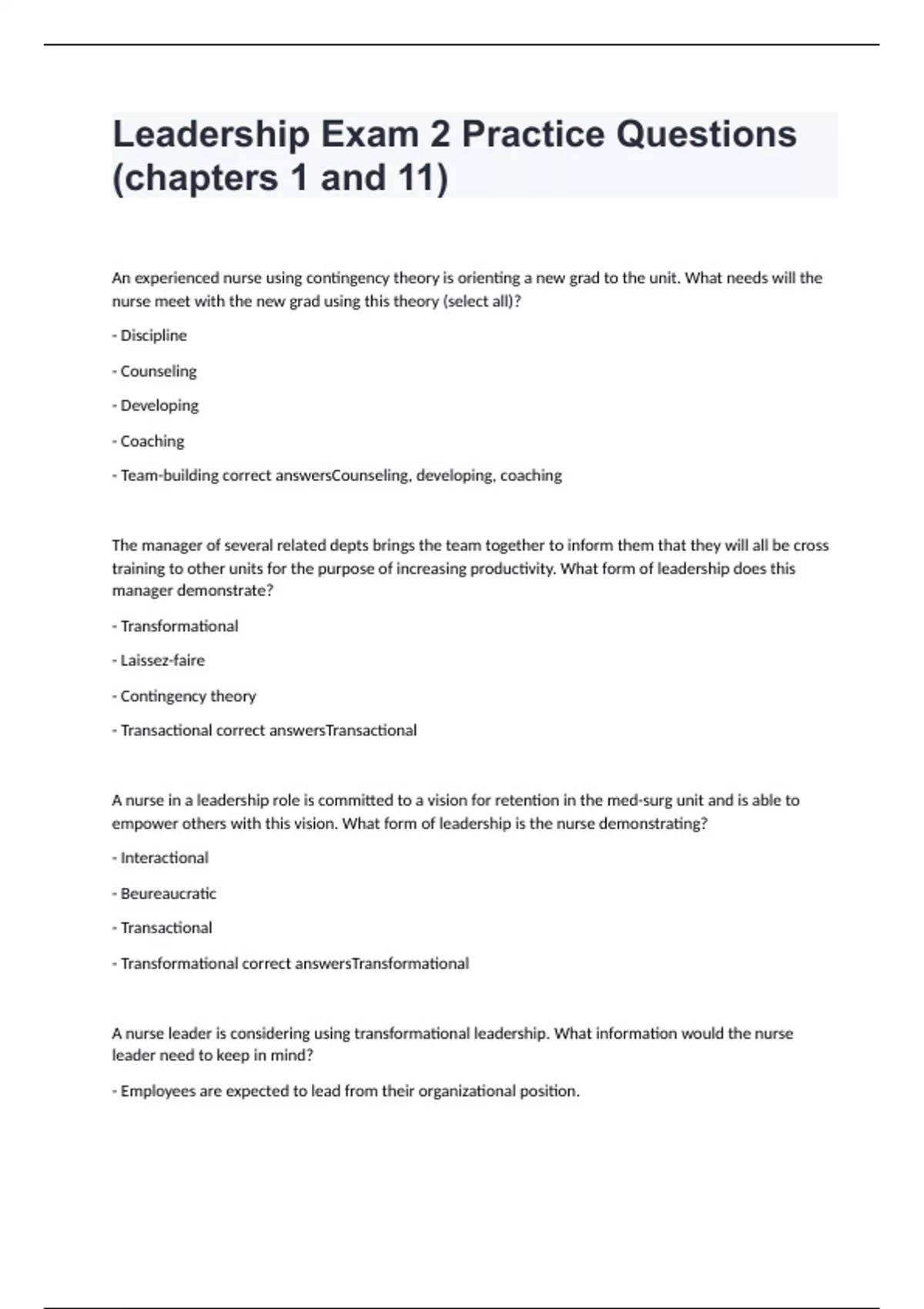 Leadership Exam 2 Practice Questions (chapters 1 and 11)

An experienced nurse using contingency theory is orienting a new grad to the unit. What needs will the nurse meet with the new grad using this theory (select all)?

- Discipline

- Counseling

- Developing

- Coaching

- Team-building correct answersCounseling, developing, coaching

The manager of several related depts brings the team together to inform them that they will all be cross training to other units for the purpose of increasing productivity. What form of leadership does this manager demonstrate?

- Transformational

- Laissez-faire

- Contingency theory

- Transactional correct answersTransactional

A nurse in a leadership role is committed to a vision for retention in the med-surg unit and is able to empower others with this vision. What form of leadership is the nurse demonstrating?

- Interactional

- Beureaucratic

- Transactional

- Transformational correct answersTransformational

A nurse leader is considering using transformational leadership. What information would the nurse leader need to keep in mind?

- Employees are expected to lead from their organizational position.